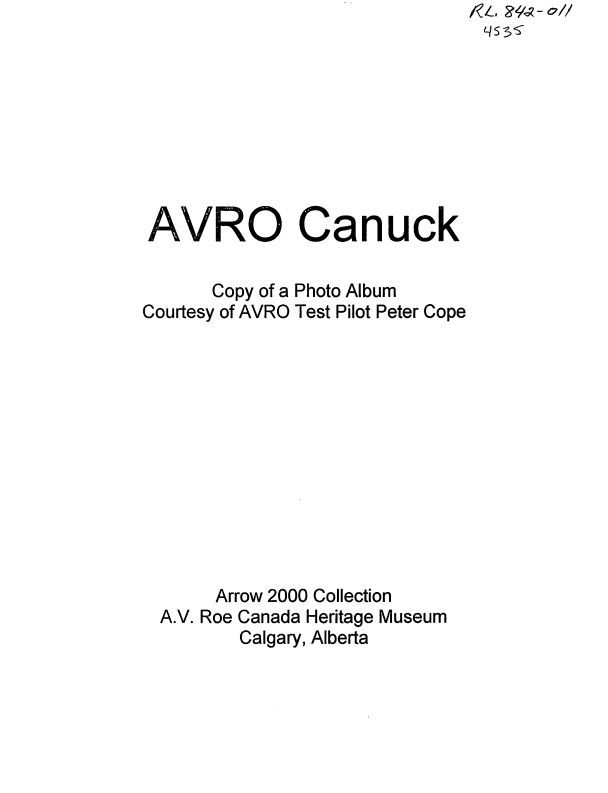 RL. 842-011
4535

AVRO Canuck

Copy of a Photo Album
Courtesy of AVRO Test Pilot Peter Cope

Arrow 2000 Collection
A.V. Roe Canada Heritage Museum
Calgary, Alberta